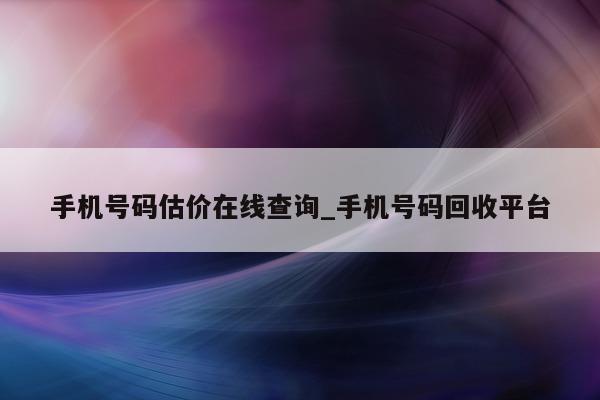 手机号码估价在线查询_手机号码回收平台